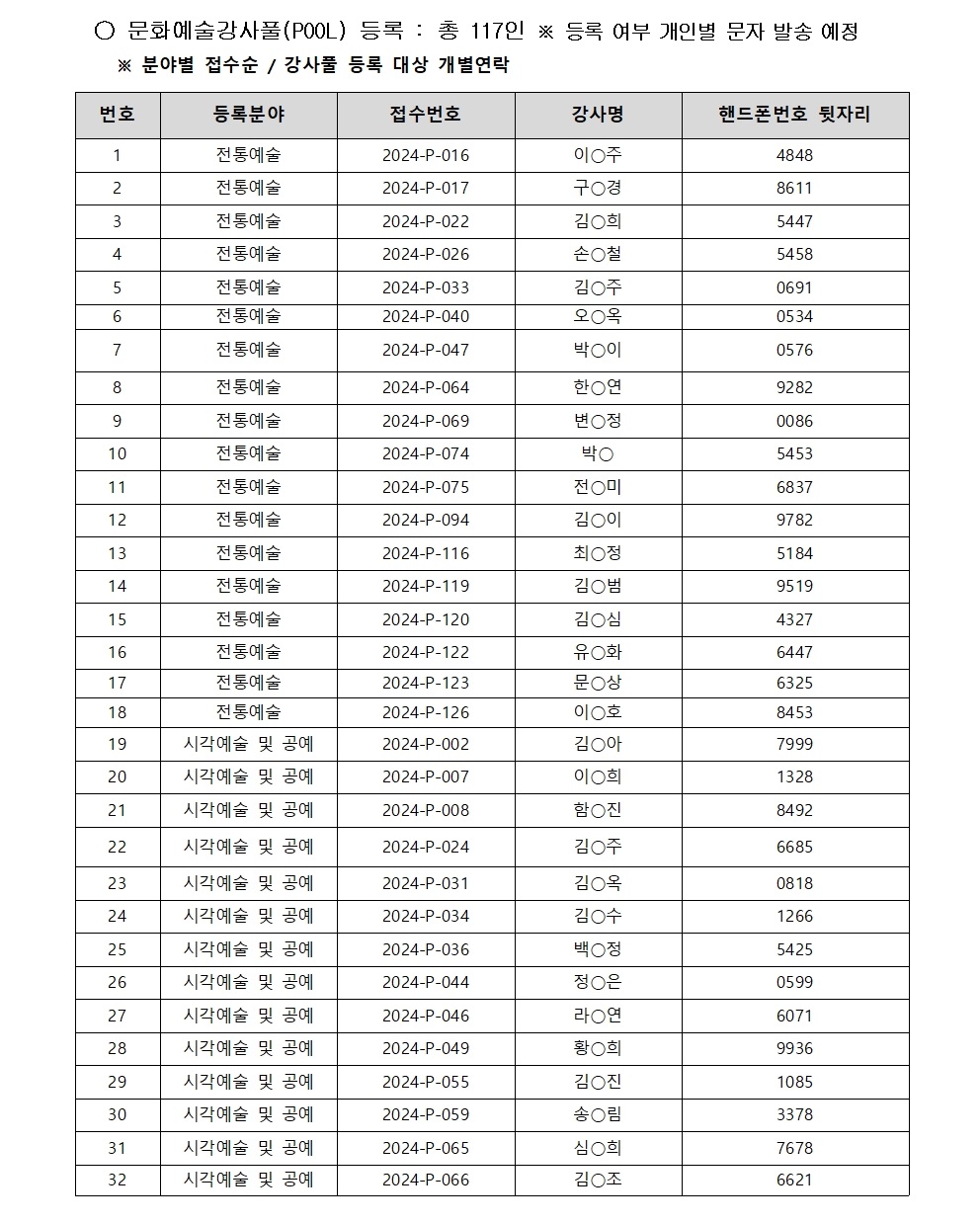 ○ 문화예술강사풀(POOL) 등록 : 총 117인 ※ 등록 여부 개인별 문자 발송 예정

※ 분야별 접수순 / 강사풀 등록 대상 개별연락

| 번호 | 등록분야 | 접수번호 | 강사명 | 핸드폰번호 뒷자리 |
|---|---|---|---|---|
| 1 | 전통예술 | 2024-P-016 | 이○주 | 4848 |
| 2 | 전통예술 | 2024-P-017 | 구○경 | 8611 |
| 3 | 전통예술 | 2024-P-022 | 김○희 | 5447 |
| 4 | 전통예술 | 2024-P-026 | 손○철 | 5458 |
| 5 | 전통예술 | 2024-P-033 | 김○주 | 0691 |
| 6 | 전통예술 | 2024-P-040 | 오○옥 | 0534 |
| 7 | 전통예술 | 2024-P-047 | 박○이 | 0576 |
| 8 | 전통예술 | 2024-P-064 | 한○연 | 9282 |
| 9 | 전통예술 | 2024-P-069 | 변○정 | 0086 |
| 10 | 전통예술 | 2024-P-074 | 박○ | 5453 |
| 11 | 전통예술 | 2024-P-075 | 전○미 | 6837 |
| 12 | 전통예술 | 2024-P-094 | 김○이 | 9782 |
| 13 | 전통예술 | 2024-P-116 | 최○정 | 5184 |
| 14 | 전통예술 | 2024-P-119 | 김○범 | 9519 |
| 15 | 전통예술 | 2024-P-120 | 김○심 | 4327 |
| 16 | 전통예술 | 2024-P-122 | 유○화 | 6447 |
| 17 | 전통예술 | 2024-P-123 | 문○상 | 6325 |
| 18 | 전통예술 | 2024-P-126 | 이○호 | 8453 |
| 19 | 시각예술 및 공예 | 2024-P-002 | 김○아 | 7999 |
| 20 | 시각예술 및 공예 | 2024-P-007 | 이○희 | 1328 |
| 21 | 시각예술 및 공예 | 2024-P-008 | 함○진 | 8492 |
| 22 | 시각예술 및 공예 | 2024-P-024 | 김○주 | 6685 |
| 23 | 시각예술 및 공예 | 2024-P-031 | 김○옥 | 0818 |
| 24 | 시각예술 및 공예 | 2024-P-034 | 김○수 | 1266 |
| 25 | 시각예술 및 공예 | 2024-P-036 | 백○정 | 5425 |
| 26 | 시각예술 및 공예 | 2024-P-044 | 정○은 | 0599 |
| 27 | 시각예술 및 공예 | 2024-P-046 | 라○연 | 6071 |
| 28 | 시각예술 및 공예 | 2024-P-049 | 황○희 | 9936 |
| 29 | 시각예술 및 공예 | 2024-P-055 | 김○진 | 1085 |
| 30 | 시각예술 및 공예 | 2024-P-059 | 송○림 | 3378 |
| 31 | 시각예술 및 공예 | 2024-P-065 | 심○희 | 7678 |
| 32 | 시각예술 및 공예 | 2024-P-066 | 김○조 | 6621 |